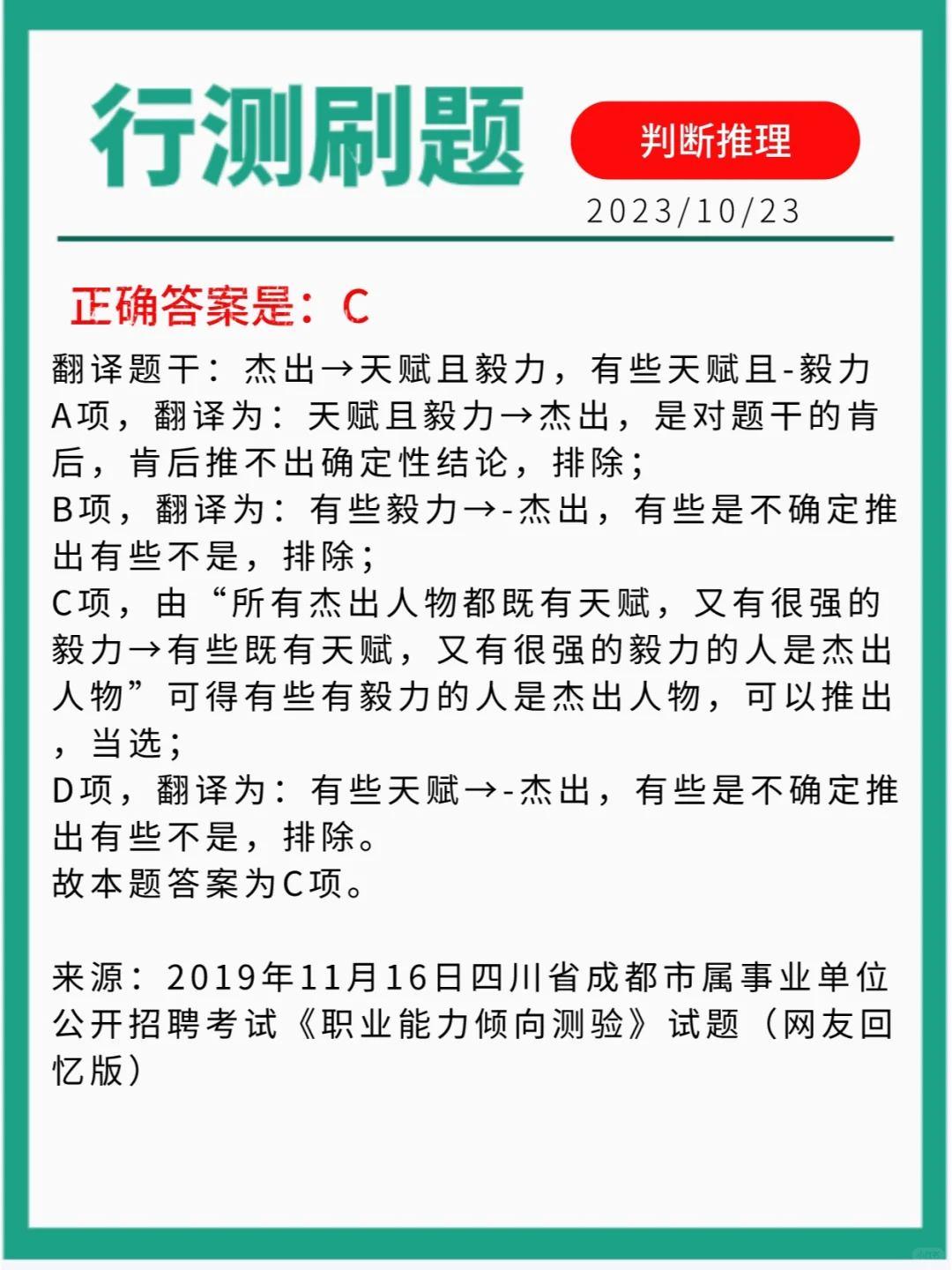 行测刷题

判断推理

2023/10/23

正确答案是：C

翻译题干：杰出→天赋且毅力，有些天赋且-毅力
A项，翻译为：天赋且毅力→杰出，是对题干的肯后，肯后推不出确定性结论，排除；
B项，翻译为：有些毅力→-杰出，有些是不确定推出有些不是，排除；
C项，由“所有杰出人物都既有天赋，又有很强的毅力→有些既有天赋，又有很强的毅力的人是杰出人物”可得有些有毅力的人是杰出人物，可以推出，当选；
D项，翻译为：有些天赋→-杰出，有些是不确定推出有些不是，排除。
故本题答案为C项。

来源：2019年11月16日四川省成都市属事业单位公开招聘考试《职业能力倾向测验》试题（网友回忆版）